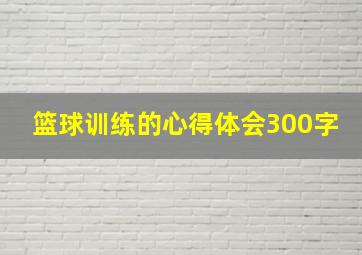 篮球训练的心得体会300字